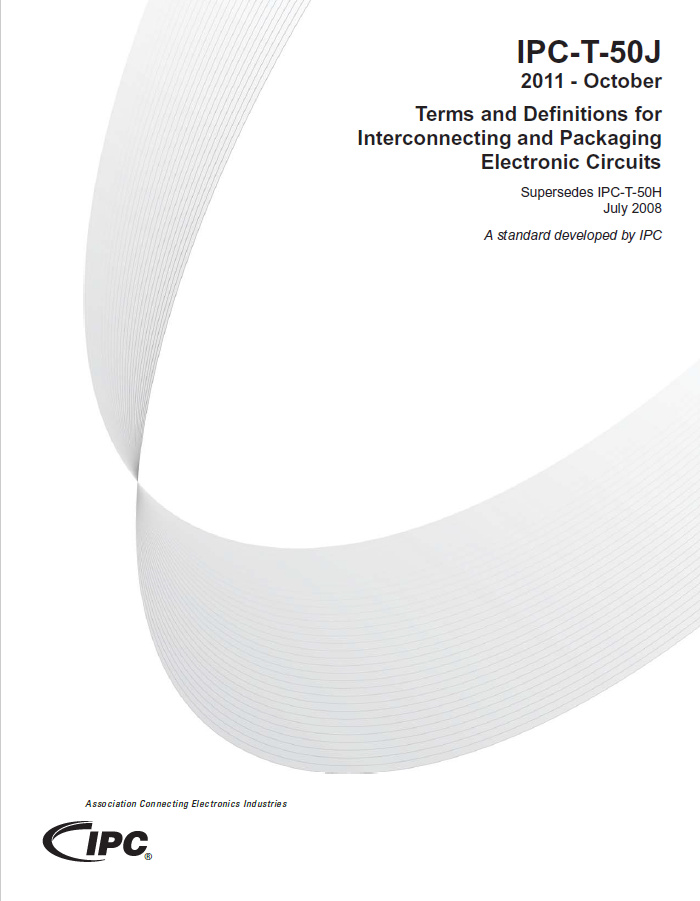 IPC-T-50J
2011 - October

Terms and Definitions for Interconnecting and Packaging Electronic Circuits

Supersedes IPC-T-50H
July 2008

A standard developed by IPC

Association Connecting Electronics Industries

IPC®